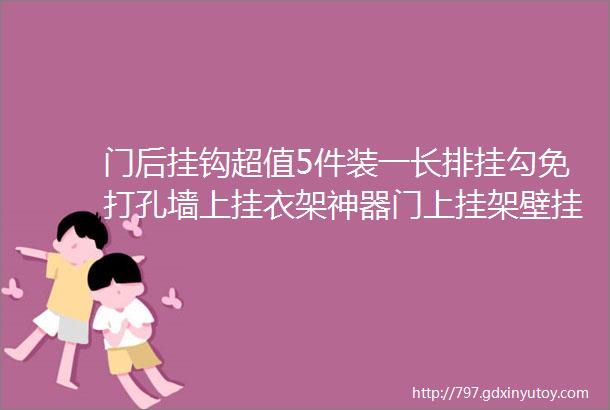 门后挂钩超值5件装一长排挂勾免打孔墙上挂衣架神器门上挂架壁挂

http://797.gdxinyutoy.com